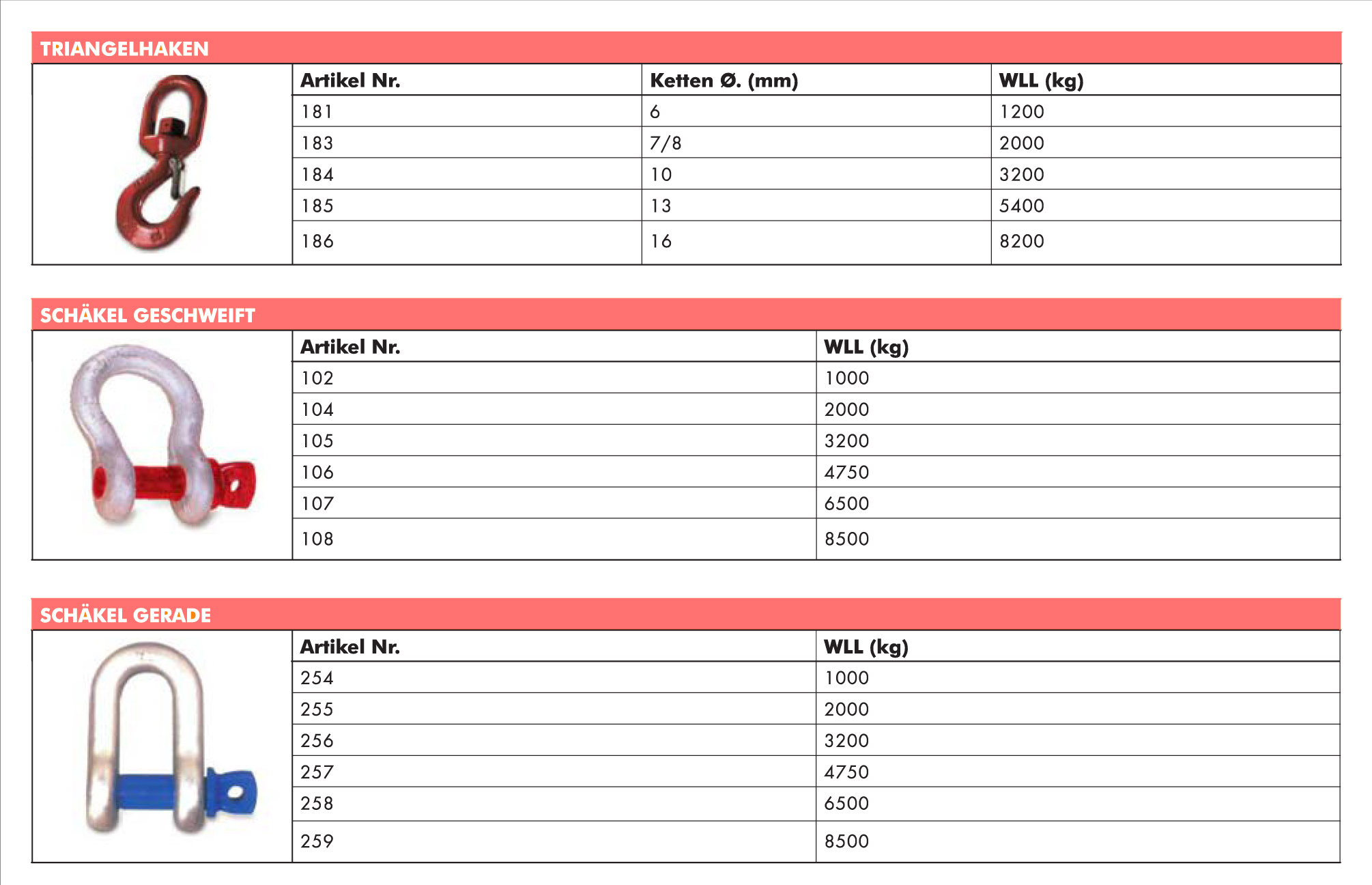 TRIANGELHAKEN

| Artikel Nr. | Ketten Ø. (mm) | WLL (kg) |
|---|---|---|
| 181 | 6 | 1200 |
| 183 | 7/8 | 2000 |
| 184 | 10 | 3200 |
| 185 | 13 | 5400 |
| 186 | 16 | 8200 |

SCHÄKEL GESCHWEIFT

| Artikel Nr. | WLL (kg) |
|---|---|
| 102 | 1000 |
| 104 | 2000 |
| 105 | 3200 |
| 106 | 4750 |
| 107 | 6500 |
| 108 | 8500 |

SCHÄKEL GERADE

| Artikel Nr. | WLL (kg) |
|---|---|
| 254 | 1000 |
| 255 | 2000 |
| 256 | 3200 |
| 257 | 4750 |
| 258 | 6500 |
| 259 | 8500 |